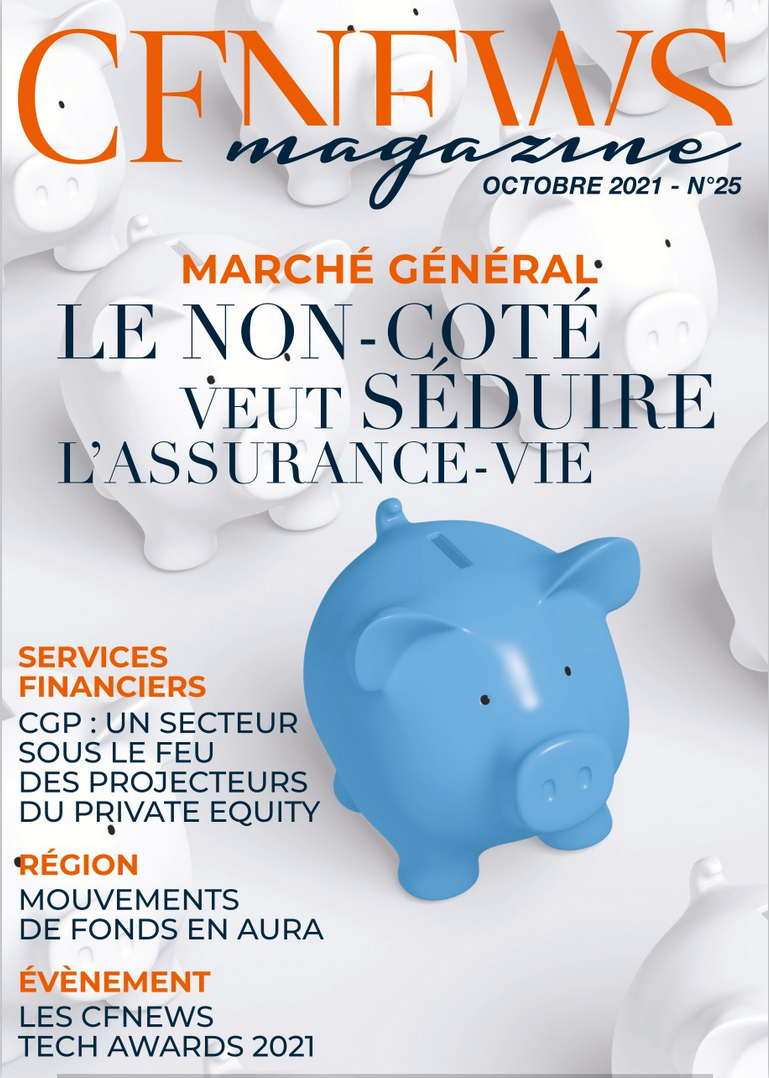 CFNEWS
magazine
OCTOBRE 2021 - N°25

MARCHÉ GÉNÉRAL
LE NON-COTÉ VEUT SÉDUIRE L'ASSURANCE-VIE

SERVICES FINANCIERS
CGP : UN SECTEUR SOUS LE FEU DES PROJECTEURS DU PRIVATE EQUITY

RÉGION
MOUVEMENTS DE FONDS EN AURA

ÉVÈNEMENT
LES CFNEWS TECH AWARDS 2021